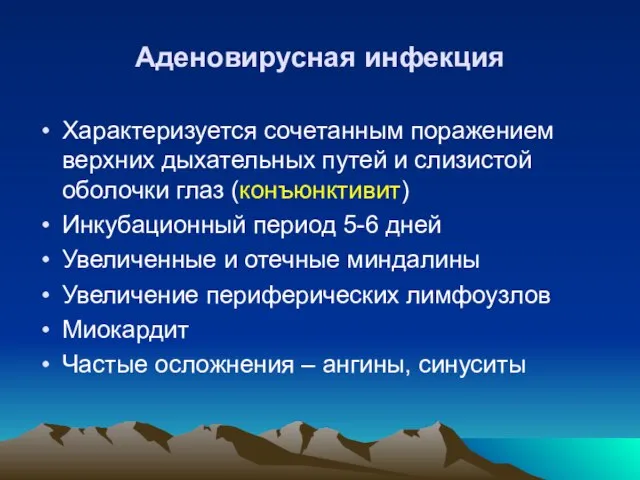 Аденовирусная инфекция

• Характеризуется сочетанным поражением верхних дыхательных путей и слизистой оболочки глаз (конъюнктивит)
• Инкубационный период 5-6 дней
• Увеличенные и отечные миндалины
• Увеличение периферических лимфоузлов
• Миокардит
• Частые осложнения – ангины, синуситы